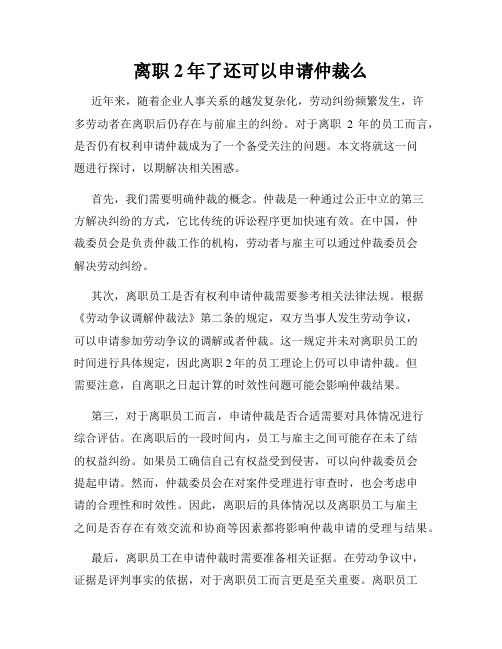 离职 2 年了还可以申请仲裁么

近年来，随着企业人事关系的越发复杂化，劳动纠纷频繁发生，许多劳动者在离职后仍存在与前雇主的纠纷。对于离职 2 年的员工而言，是否仍有权利申请仲裁成为了一个备受关注的问题。本文将就这一问题进行探讨，以期解决相关困惑。

首先，我们需要明确仲裁的概念。仲裁是一种通过公正中立的第三方解决纠纷的方式，它比传统的诉讼程序更加快速有效。在中国，仲裁委员会是负责仲裁工作的机构，劳动者与雇主可以通过仲裁委员会解决劳动纠纷。

其次，离职员工是否有权利申请仲裁需要参考相关法律法规。根据《劳动争议调解仲裁法》第二条的规定，双方当事人发生劳动争议，可以申请参加劳动争议的调解或者仲裁。这一规定并未对离职员工的时间进行具体规定，因此离职 2 年的员工理论上仍可以申请仲裁。但需要注意，自离职之日起计算的时效性问题可能会影响仲裁结果。

第三，对于离职员工而言，申请仲裁是否合适需要对具体情况进行综合评估。在离职后的一段时间内，员工与雇主之间可能存在未了结的权益纠纷。如果员工确信自己有权益受到侵害，可以向仲裁委员会提起申请。然而，仲裁委员会在对案件受理进行审查时，也会考虑申请的合理性和时效性。因此，离职后的具体情况以及离职员工与雇主之间是否存在有效交流和协商等因素都将影响仲裁申请的受理与结果。

最后，离职员工在申请仲裁时需要准备相关证据。在劳动争议中，证据是评判事实的依据，对于离职员工而言更是至关重要。离职员工